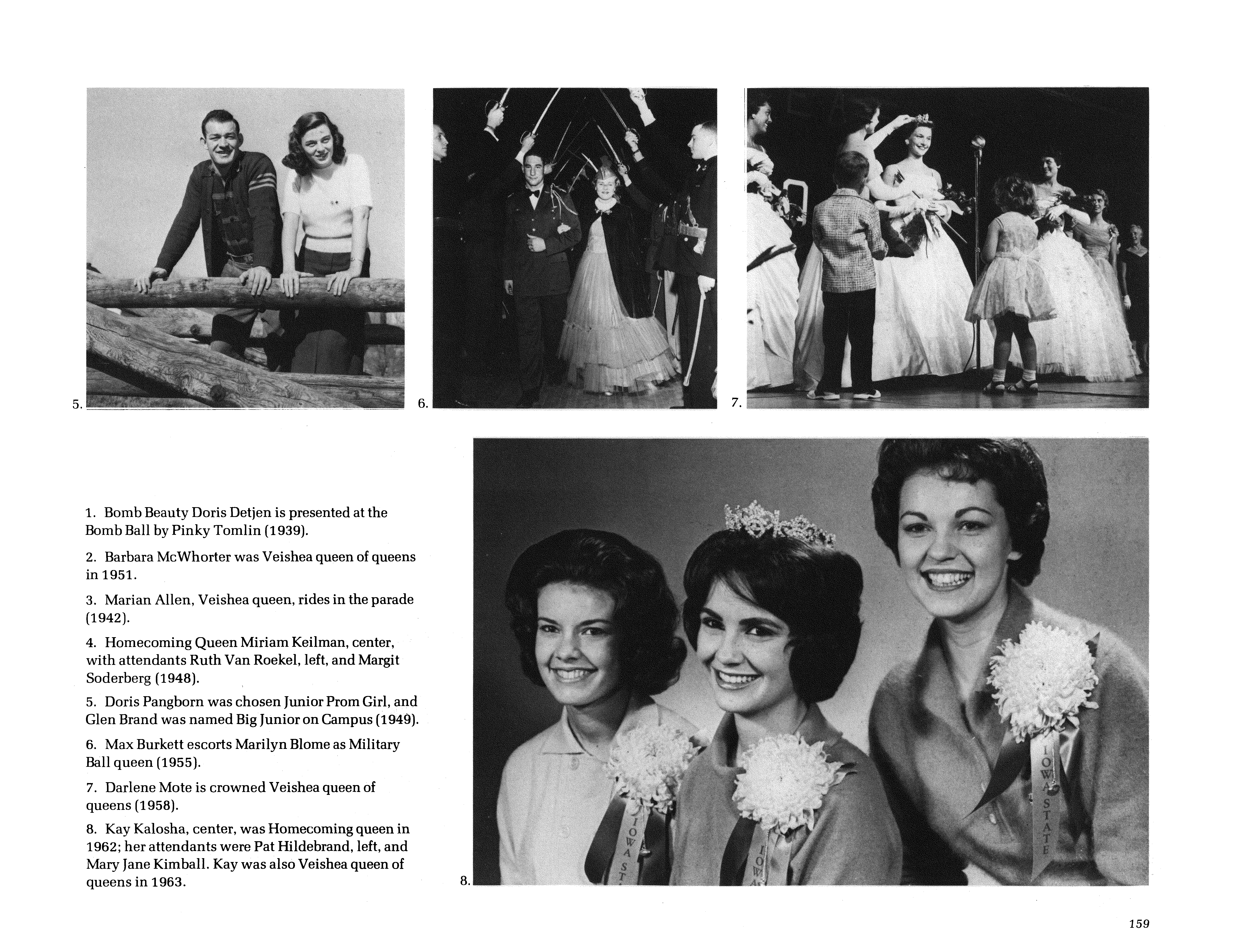 5.

6.

7.

1. Bomb Beauty Doris Detjen is presented at the Bomb Ball by Pinky Tomlin (1939).

2. Barbara McWhorter was Veishea queen of queens in 1951.

3. Marian Allen, Veishea queen, rides in the parade (1942).

4. Homecoming Queen Miriam Keilman, center, with attendants Ruth Van Roekel, left, and Margit Soderberg (1948).

5. Doris Pangborn was chosen Junior Prom Girl, and Glen Brand was named Big Junior on Campus (1949).

6. Max Burkett escorts Marilyn Blome as Military Ball queen (1955).

7. Darlene Mote is crowned Veishea queen of queens (1958).

8. Kay Kalosha, center, was Homecoming queen in 1962; her attendants were Pat Hildebrand, left, and Mary Jane Kimball. Kay was also Veishea queen of queens in 1963.

8.

IOWA STATE

159